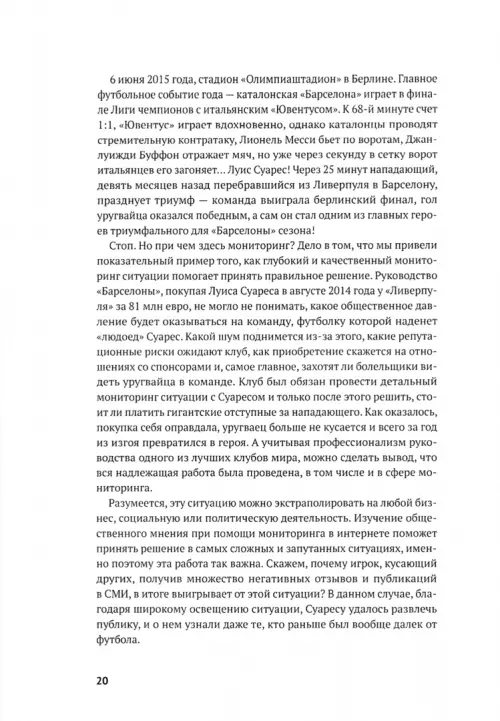 6 июня 2015 года, стадион «Олимпиаштадион» в Берлине. Главное футбольное событие года — каталонская «Барселона» играет в финале Лиги чемпионов с итальянским «Ювентусом». К 68-й минуте счет 1:1, «Ювентус» играет вдохновенно, однако каталонцы проводят стремительную контратаку, Лионель Месси бьет по воротам, Джанлуиджи Буффон отражает мяч, но уже через секунду в сетку ворот итальянцев его загоняет... Луис Суарес! Через 25 минут нападающий, девять месяцев назад перебравшийся из Ливерпуля в Барселону, празднует триумф — команда выиграла берлинский финал, гол уругвайца оказался победным, а сам он стал одним из главных героев триумфального для «Барселоны» сезона!

Стоп. Но при чем здесь мониторинг? Дело в том, что мы привели показательный пример того, как глубокий и качественный мониторинг ситуации помогает принять правильное решение. Руководство «Барселоны», покупая Луиса Суареса в августе 2014 года у «Ливерпуля» за 81 млн евро, не могло не понимать, какое общественное давление будет оказываться на команду, футболку которой наденет «людоед» Суарес. Какой шум поднимется из-за этого, какие репутационные риски ожидают клуб, как приобретение скажется на отношениях со спонсорами и, самое главное, захотят ли болельщики видеть уругвайца в команде. Клуб был обязан провести детальный мониторинг ситуации с Суаресом и только после этого решить, стоит ли платить гигантские отступные за нападающего. Как оказалось, покупка себя оправдала, уругваец больше не кусается и всего за год из изгоя превратился в героя. А учитывая профессионализм руководства одного из лучших клубов мира, можно сделать вывод, что вся надлежащая работа была проведена, в том числе и в сфере мониторинга.

Разумеется, эту ситуацию можно экстраполировать на любой бизнес, социальную или политическую деятельность. Изучение общественного мнения при помощи мониторинга в интернете поможет принять решение в самых сложных и запутанных ситуациях, именно поэтому эта работа так важна. Скажем, почему игрок, кусающий других, получив множество негативных отзывов и публикаций в СМИ, в итоге выигрывает от этой ситуации? В данном случае, благодаря широкому освещению ситуации, Суаресу удалось развлечь публику, и о нем узнали даже те, кто раньше был вообще далек от футбола.

20